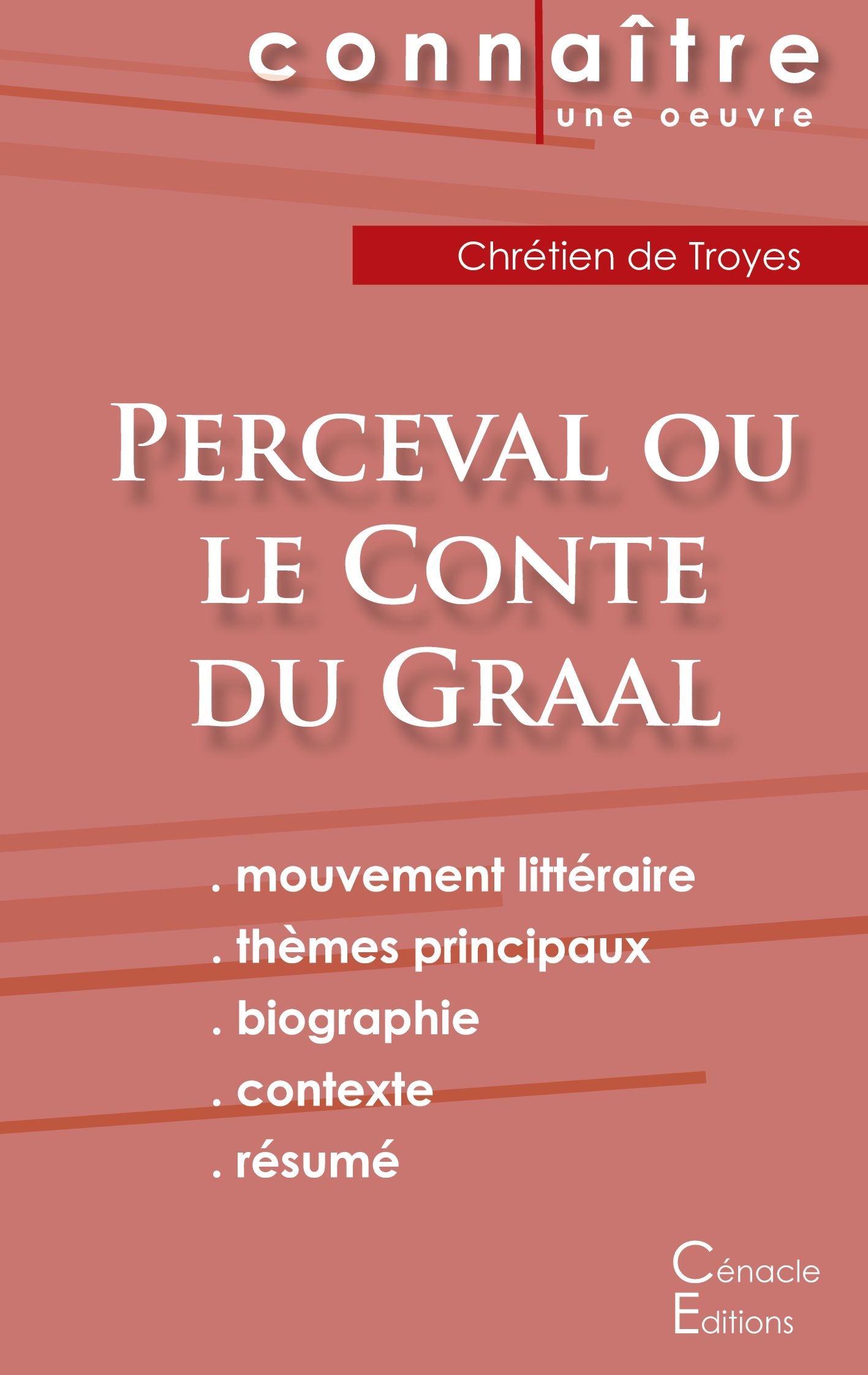 connaître
une oeuvre

Chrétien de Troyes

Perceval ou le Conte du Graal

. mouvement littéraire
. thèmes principaux
. biographie
. contexte
. résumé

Cénacle
Editions